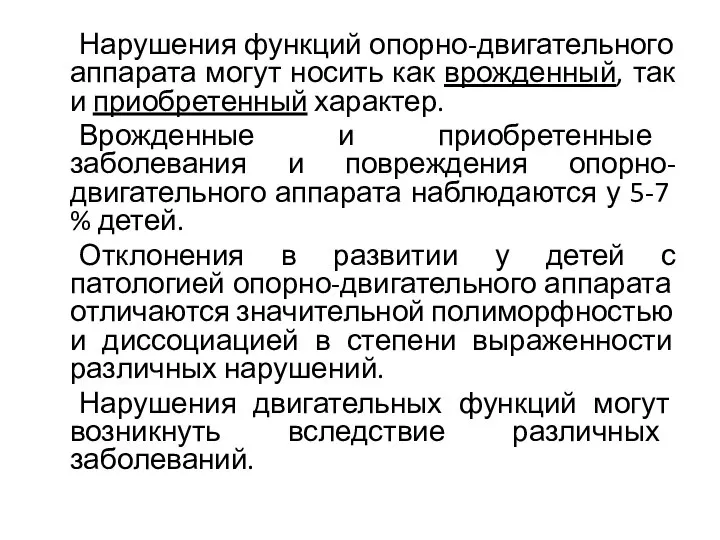 Нарушения функций опорно-двигательного аппарата могут носить как врожденный, так и приобретенный характер.

Врожденные и приобретенные заболевания и повреждения опорно-двигательного аппарата наблюдаются у 5-7 % детей.

Отклонения в развитии у детей с патологией опорно-двигательного аппарата отличаются значительной полиморфностью и диссоциацией в степени выраженности различных нарушений.

Нарушения двигательных функций могут возникнуть вследствие различных заболеваний.